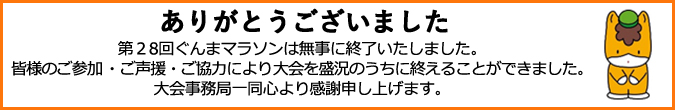 ありがとうございました

第２８回ぐんまマラソンは無事に終了いたしました。
皆様のご参加・ご声援・ご協力により大会を盛況のうちに終えることができました。
大会事務局一同心より感謝申し上げます。